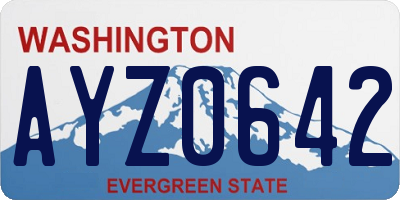 WASHINGTON
AYZ0642
EVERGREEN STATE